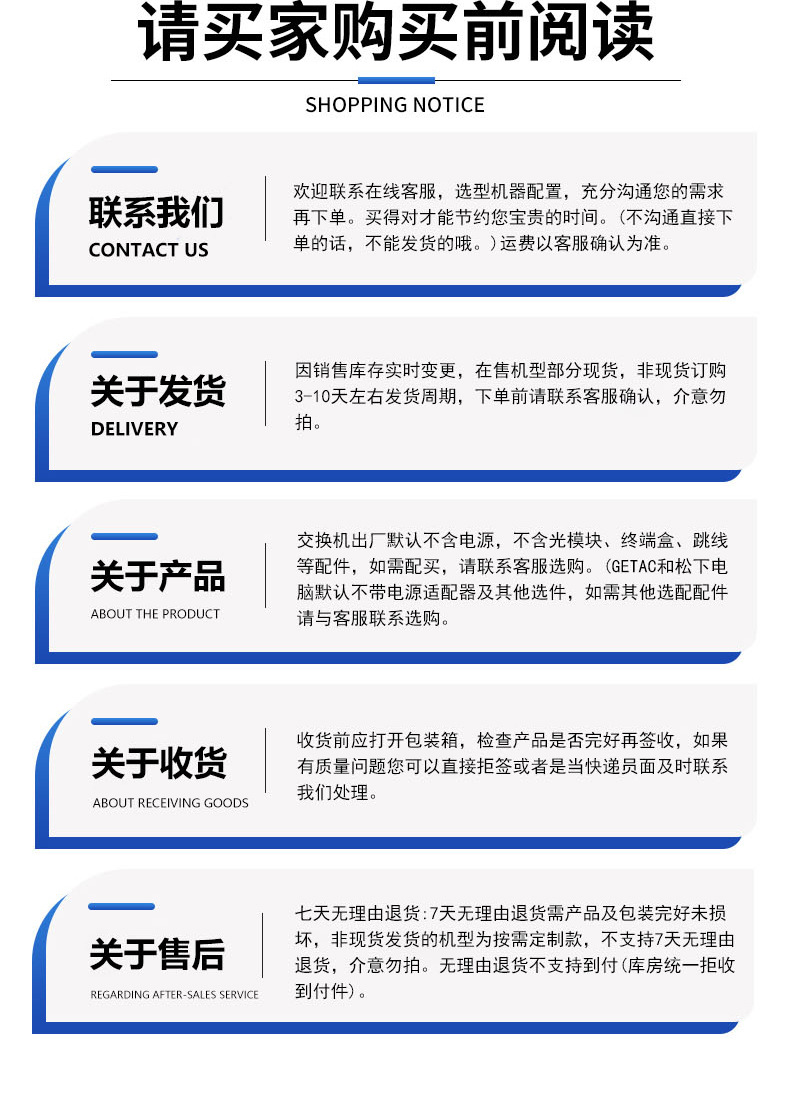 请买家购买前阅读

SHOPPING NOTICE

联系我们
CONTACT US

欢迎联系在线客服，选型机器配置，充分沟通您的需求再下单。买得对才能节约您宝贵的时间。(不沟通直接下单的话，不能发货的哦。)运费以客服确认为准。

关于发货
DELIVERY

因销售库存实时变更，在售机型部分现货，非现货订购3-10天左右发货周期，下单前请联系客服确认，介意勿拍。

关于产品
ABOUT THE PRODUCT

交换机出厂默认不含电源，不含光模块、终端盒、跳线等配件，如需配买，请联系客服选购。(GETAC和松下电脑默认不带电源适配器及其他选件，如需其他选配配件请与客服联系选购。

关于收货
ABOUT RECEIVING GOODS

收货前应打开包装箱，检查产品是否完好再签收，如果有质量问题您可以直接拒签或者是当快递员面及时联系我们处理。

关于售后
REGARDING AFTER-SALES SERVICE

七天无理由退货:7天无理由退货需产品及包装完好未损坏，非现货发货的机型为按需定制款，不支持7天无理由退货，介意勿拍。无理由退货不支持到付(库房统一拒收到付件)。